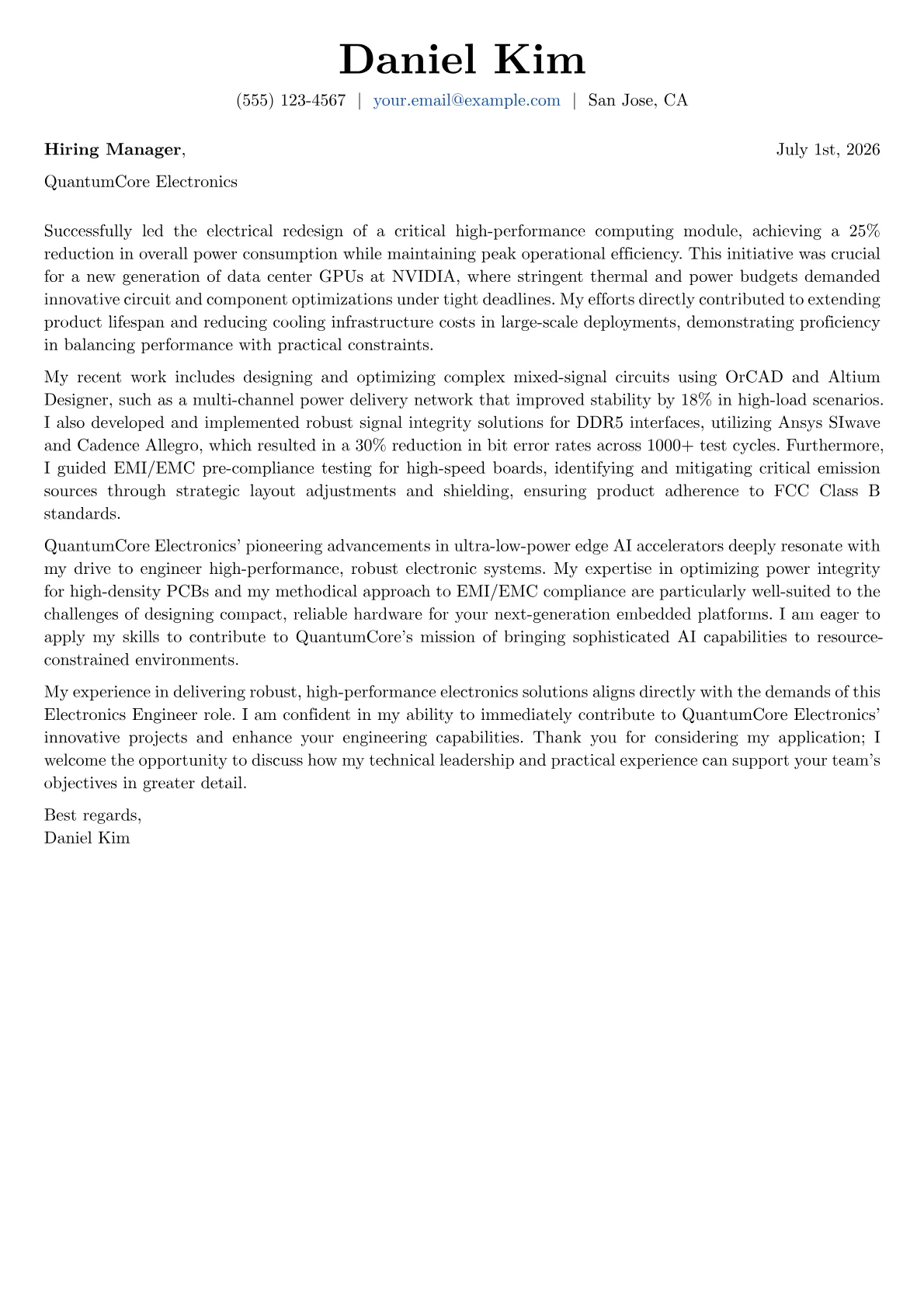 Daniel Kim

(555) 123-4567 | your.email@example.com | San Jose, CA

Hiring Manager,

July 1st, 2026

QuantumCore Electronics

Successfully led the electrical redesign of a critical high-performance computing module, achieving a 25% reduction in overall power consumption while maintaining peak operational efficiency. This initiative was crucial for a new generation of data center GPUs at NVIDIA, where stringent thermal and power budgets demanded innovative circuit and component optimizations under tight deadlines. My efforts directly contributed to extending product lifespan and reducing cooling infrastructure costs in large-scale deployments, demonstrating proficiency in balancing performance with practical constraints.

My recent work includes designing and optimizing complex mixed-signal circuits using OrCAD and Altium Designer, such as a multi-channel power delivery network that improved stability by 18% in high-load scenarios. I also developed and implemented robust signal integrity solutions for DDR5 interfaces, utilizing Ansys SIwave and Cadence Allegro, which resulted in a 30% reduction in bit error rates across 1000+ test cycles. Furthermore, I guided EMI/EMC pre-compliance testing for high-speed boards, identifying and mitigating critical emission sources through strategic layout adjustments and shielding, ensuring product adherence to FCC Class B standards.

QuantumCore Electronics' pioneering advancements in ultra-low-power edge AI accelerators deeply resonate with my drive to engineer high-performance, robust electronic systems. My expertise in optimizing power integrity for high-density PCBs and my methodical approach to EMI/EMC compliance are particularly well-suited to the challenges of designing compact, reliable hardware for your next-generation embedded platforms. I am eager to apply my skills to contribute to QuantumCore's mission of bringing sophisticated AI capabilities to resource-constrained environments.

My experience in delivering robust, high-performance electronics solutions aligns directly with the demands of this Electronics Engineer role. I am confident in my ability to immediately contribute to QuantumCore Electronics' innovative projects and enhance your engineering capabilities. Thank you for considering my application; I welcome the opportunity to discuss how my technical leadership and practical experience can support your team's objectives in greater detail.

Best regards,
Daniel Kim